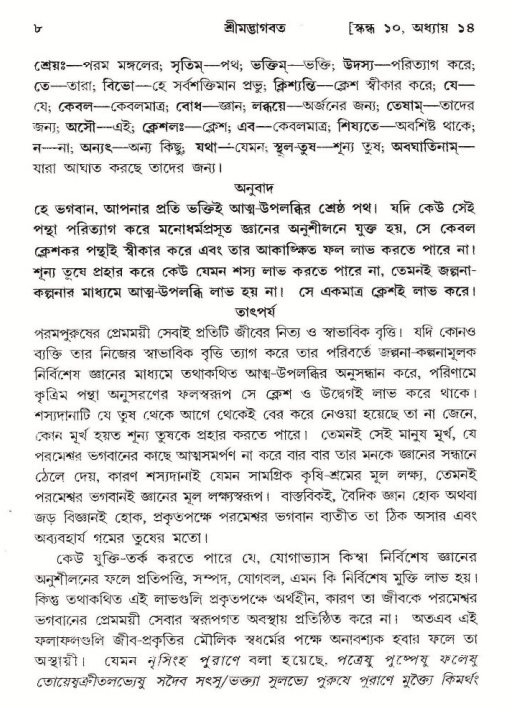 ৮ শ্রীমদ্ভাগবত [স্কন্ধ ১০, অধ্যায় ১৪

শ্রেয়ঃ—পরম মঙ্গলের; সৃতিম্—পথ; ভক্তিম্—ভক্তি; উদস্য—পরিত্যাগ করে; তে—তারা; বিভো—হে সর্বশক্তিমান প্রভু; ক্লিশ্যন্তি—ক্লেশ স্বীকার করে; যে—যে; কেবল—কেবলমাত্র; বোধ—জ্ঞান; লব্ধয়ে—অর্জনের জন্য; তেষাম্—তাদের জন্য; অসৌ—এই; ক্লেশলঃ—ক্লেশ; এব—কেবলমাত্র; শিষ্যতে—অবশিষ্ট থাকে; ন—না; অন্যৎ—অন্য কিছু; যথা—যেমন; স্থূল-তুষ—শূন্য তুষ; অবঘাতিনাম্—যারা আঘাত করছে তাদের জন্য।

অনুবাদ

হে ভগবান, আপনার প্রতি ভক্তিই আত্ম-উপলব্ধির শ্রেষ্ঠ পথ। যদি কেউ সেই পন্থা পরিত্যাগ করে মনোধর্মপ্রসূত জ্ঞানের অনুশীলনে যুক্ত হয়, সে কেবল ক্লেশকর পন্থাই স্বীকার করে এবং তার আকাঙ্ক্ষিত ফল লাভ করতে পারে না। শূন্য তুষে প্রহার করে কেউ যেমন শস্য লাভ করতে পারে না, তেমনই জল্পনা-কল্পনার মাধ্যমে আত্ম-উপলব্ধি লাভ হয় না। সে একমাত্র ক্লেশই লাভ করে।

তাৎপর্য

পরমপুরুষের প্রেমময়ী সেবাই প্রতিটি জীবের নিত্য ও স্বাভাবিক বৃত্তি। যদি কোনও ব্যক্তি তার নিজের স্বাভাবিক বৃত্তি ত্যাগ করে তার পরিবর্তে জল্পনা-কল্পনামূলক নির্বিশেষ জ্ঞানের মাধ্যমে তথাকথিত আত্ম-উপলব্ধির অনুসন্ধান করে, পরিণামে কৃত্রিম পন্থা অনুসরণের ফলস্বরূপ সে ক্লেশ ও উদ্বেগই লাভ করে থাকে। শস্যদানাটি যে তুষ থেকে আগে থেকেই বের করে নেওয়া হয়েছে তা না জেনে, কোন মূর্খ হয়ত শূন্য তুষকে প্রহার করতে পারে। তেমনই সেই মানুষ মূর্খ, যে পরমেশ্বর ভগবানের কাছে আত্মসমর্পণ না করে বার বার তার মনকে জ্ঞানের সন্ধানে ঠেলে দেয়, কারণ শস্যদানাই যেমন সামগ্রিক কৃষি-শ্রমের মূল লক্ষ্য, তেমনই পরমেশ্বর ভগবানই জ্ঞানের মূল লক্ষ্যস্বরূপ। বাস্তবিকই, বৈদিক জ্ঞান হোক অথবা জড় বিজ্ঞানই হোক, প্রকৃতপক্ষে পরমেশ্বর ভগবান ব্যতীত তা ঠিক অসার এবং অব্যবহার্য গমের তুষের মতো।

কেউ যুক্তি-তর্ক করতে পারে যে, যোগাভ্যাস কিম্বা নির্বিশেষ জ্ঞানের অনুশীলনের ফলে প্রতিপত্তি, সম্পদ, যোগবল, এমন কি নির্বিশেষ মুক্তি লাভ হয়। কিন্তু তথাকথিত এই লাভগুলি প্রকৃতপক্ষে অর্থহীন, কারণ তা জীবকে পরমেশ্বর ভগবানের প্রেমময়ী সেবার স্বরূপগত অবস্থায় প্রতিষ্ঠিত করে না। অতএব এই ফলাফলগুলি জীব-প্রকৃতির মৌলিক স্বধর্মের পক্ষে অনাবশ্যক হবার ফলে তা অস্থায়ী। যেমন নৃসিংহ পুরাণে বলা হয়েছে, পত্রেষু পুষ্পেষু ফলেষু তোয়েষ্বক্রীতলভ্যেষু সদৈব সৎসু/ভক্ত্যা সুলভ্যে পুরুষে পুরাণে মুক্ত্যৈ কিমর্থং